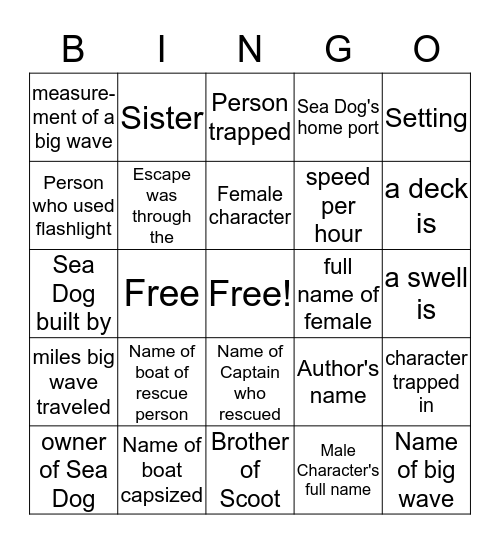 | B | I | N | G | O |
|---|---|---|---|---|
| measurement of a big wave | Sister | Person trapped | Sea Dog's home port | Setting |
| Person who used flashlight | Escape was through the | Female character | speed per hour | a deck is |
| Sea Dog built by | Free | Free! | full name of female | a swell is |
| miles big wave traveled | Name of boat of rescue person | Name of Captain who rescued | Author's name | character trapped in |
| owner of Sea Dog | Name of boat capsized | Brother of Scoot | Male Character's full name | Name of big wave |